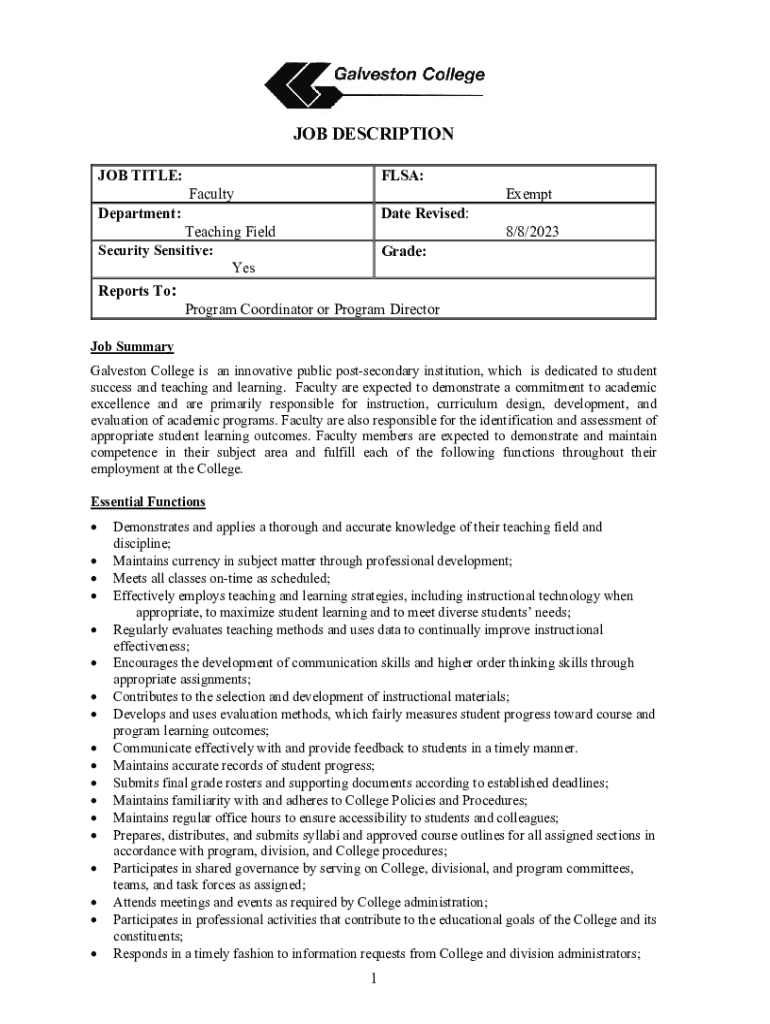 Galveston College

JOB DESCRIPTION

| JOB TITLE: Faculty | FLSA: Exempt |
|---|---|
| Department: Teaching Field | Date Revised: 8/8/2023 |
| Security Sensitive: Yes | Grade: |
| Reports To: Program Coordinator or Program Director | |

Job Summary

Galveston College is an innovative public post-secondary institution, which is dedicated to student success and teaching and learning. Faculty are expected to demonstrate a commitment to academic excellence and are primarily responsible for instruction, curriculum design, development, and evaluation of academic programs. Faculty are also responsible for the identification and assessment of appropriate student learning outcomes. Faculty members are expected to demonstrate and maintain competence in their subject area and fulfill each of the following functions throughout their employment at the College.

Essential Functions

• Demonstrates and applies a thorough and accurate knowledge of their teaching field and discipline;
• Maintains currency in subject matter through professional development;
• Meets all classes on-time as scheduled;
• Effectively employs teaching and learning strategies, including instructional technology when appropriate, to maximize student learning and to meet diverse students' needs;
• Regularly evaluates teaching methods and uses data to continually improve instructional effectiveness;
• Encourages the development of communication skills and higher order thinking skills through appropriate assignments;
• Contributes to the selection and development of instructional materials;
• Develops and uses evaluation methods, which fairly measures student progress toward course and program learning outcomes;
• Communicate effectively with and provide feedback to students in a timely manner.
• Maintains accurate records of student progress;
• Submits final grade rosters and supporting documents according to established deadlines;
• Maintains familiarity with and adheres to College Policies and Procedures;
• Maintains regular office hours to ensure accessibility to students and colleagues;
• Prepares, distributes, and submits syllabi and approved course outlines for all assigned sections in accordance with program, division, and College procedures;
• Participates in shared governance by serving on College, divisional, and program committees, teams, and task forces as assigned;
• Attends meetings and events as required by College administration;
• Participates in professional activities that contribute to the educational goals of the College and its constituents;
• Responds in a timely fashion to information requests from College and division administrators;

1